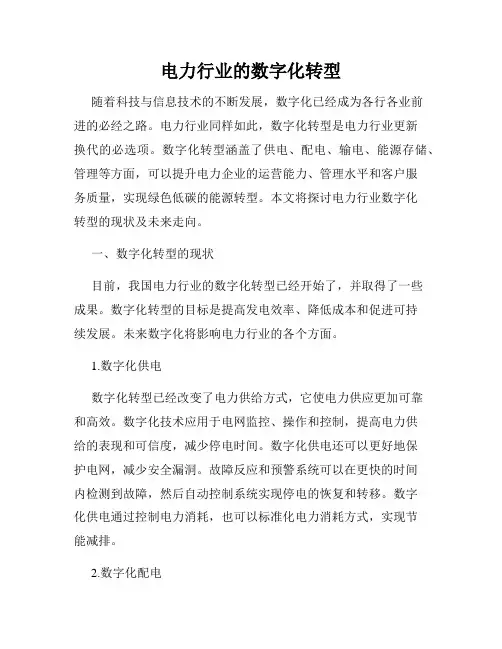 电力行业的数字化转型

随着科技与信息技术的不断发展，数字化已经成为各行各业前进的必经之路。电力行业同样如此，数字化转型是电力行业更新换代的必选项。数字化转型涵盖了供电、配电、输电、能源存储、管理等方面，可以提升电力企业的运营能力、管理水平和客户服务质量，实现绿色低碳的能源转型。本文将探讨电力行业数字化转型的现状及未来走向。

一、数字化转型的现状

目前，我国电力行业的数字化转型已经开始了，并取得了一些成果。数字化转型的目标是提高发电效率、降低成本和促进可持续发展。未来数字化将影响电力行业的各个方面。

1.数字化供电

数字化转型已经改变了电力供给方式，它使电力供应更加可靠和高效。数字化技术应用于电网监控、操作和控制，提高电力供给的表现和可信度，减少停电时间。数字化供电还可以更好地保护电网，减少安全漏洞。故障反应和预警系统可以在更快的时间内检测到故障，然后自动控制系统实现停电的恢复和转移。数字化供电通过控制电力消耗，也可以标准化电力消耗方式，实现节能减排。

2.数字化配电